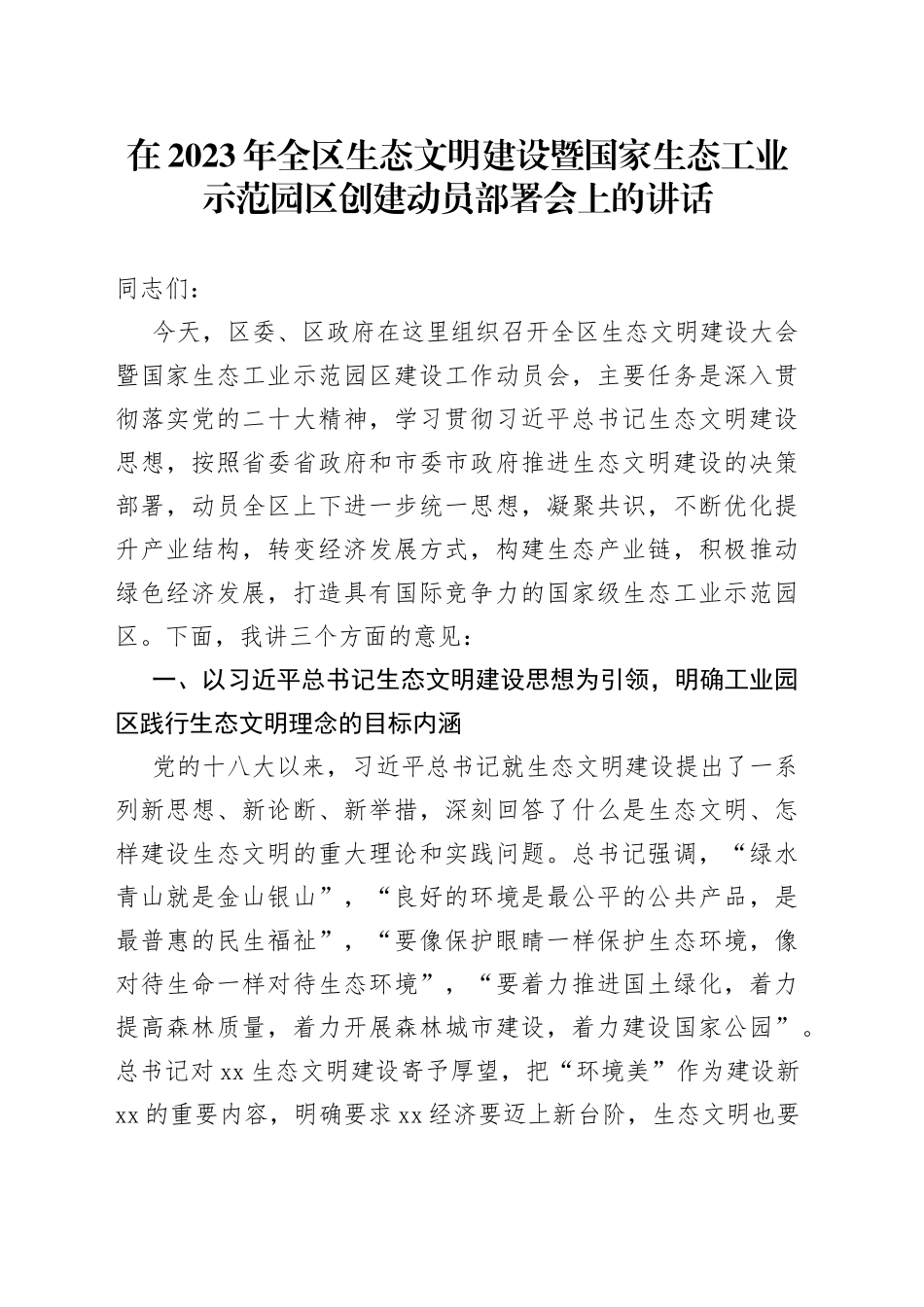 在2023年全区生态文明建设暨国家生态工业示范园区创建动员部署会上的讲话

同志们：

今天，区委、区政府在这里组织召开全区生态文明建设大会暨国家生态工业示范园区建设工作动员会，主要任务是深入贯彻落实党的二十大精神，学习贯彻习近平总书记生态文明建设思想，按照省委省政府和市委市政府推进生态文明建设的决策部署，动员全区上下进一步统一思想，凝聚共识，不断优化提升产业结构，转变经济发展方式，构建生态产业链，积极推动绿色经济发展，打造具有国际竞争力的国家级生态工业示范园区。下面，我讲三个方面的意见：

一、以习近平总书记生态文明建设思想为引领，明确工业园区践行生态文明理念的目标内涵

党的十八大以来，习近平总书记就生态文明建设提出了一系列新思想、新论断、新举措，深刻回答了什么是生态文明、怎样建设生态文明的重大理论和实践问题。总书记强调，“绿水青山就是金山银山”，“良好的环境是最公平的公共产品，是最普惠的民生福祉”，“要像保护眼睛一样保护生态环境，像对待生命一样对待生态环境”，“要着力推进国土绿化，着力提高森林质量，着力开展森林城市建设，着力建设国家公园”。总书记对xx生态文明建设寄予厚望，把“环境美”作为建设新xx的重要内容，明确要求xx经济要迈上新台阶，生态文明也要